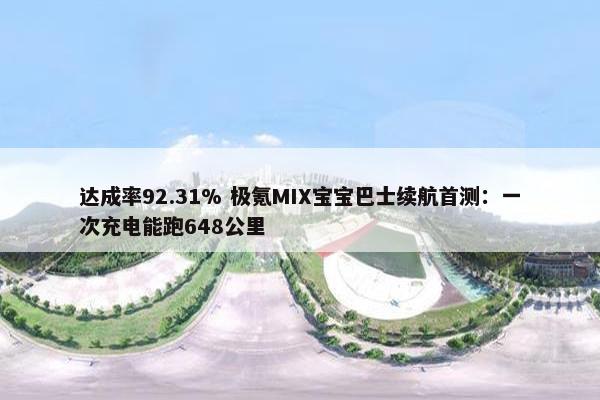 达成率92.31% 极氪MIX宝宝巴士续航首测：一次充电能跑648公里